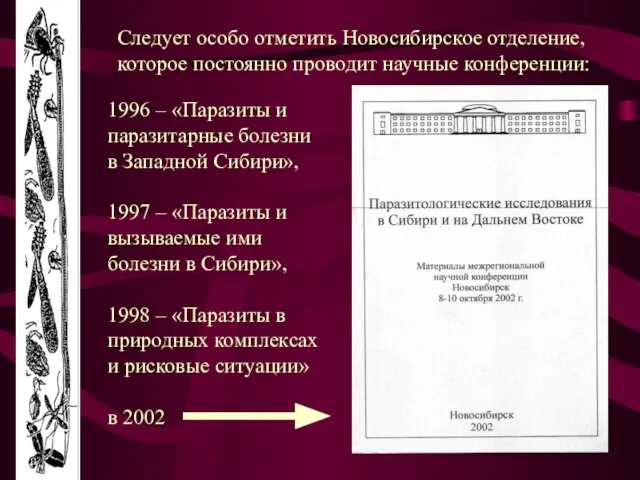 Следует особо отметить Новосибирское отделение, которое постоянно проводит научные конференции:

1996 – «Паразиты и паразитарные болезни в Западной Сибири»,

1997 – «Паразиты и вызываемые ими болезни в Сибири»,

1998 – «Паразиты в природных комплексах и рисковые ситуации»

в 2002

Паразитологические исследования в Сибири и на Дальнем Востоке

Материалы межрегиональной научной конференции
Новосибирск
8-10 октября 2002 г.

Новосибирск
2002